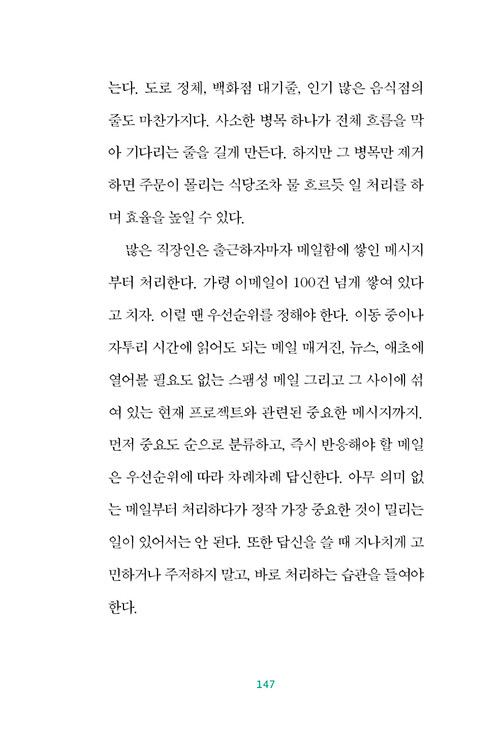 는다. 도로 정체, 백화점 대기줄, 인기 많은 음식점의 줄도 마찬가지다. 사소한 병목 하나가 전체 흐름을 막아 기다리는 줄을 길게 만든다. 하지만 그 병목만 제거하면 주문이 몰리는 식당조차 물 흐르듯 일 처리를 하며 효율을 높일 수 있다.

많은 직장인은 출근하자마자 메일함에 쌓인 메시지부터 처리한다. 가령 이메일이 100건 넘게 쌓여 있다고 치자. 이럴 땐 우선순위를 정해야 한다. 이동 중이나 자투리 시간에 읽어도 되는 메일 매거진, 뉴스, 애초에 열어볼 필요도 없는 스팸성 메일 그리고 그 사이에 섞여 있는 현재 프로젝트와 관련된 중요한 메시지까지. 먼저 중요도 순으로 분류하고, 즉시 반응해야 할 메일은 우선순위에 따라 차례차례 답신한다. 아무 의미 없는 메일부터 처리하다가 정작 가장 중요한 것이 밀리는 일이 있어서는 안 된다. 또한 답신을 쓸 때 지나치게 고민하거나 주저하지 말고, 바로 처리하는 습관을 들여야 한다.

147